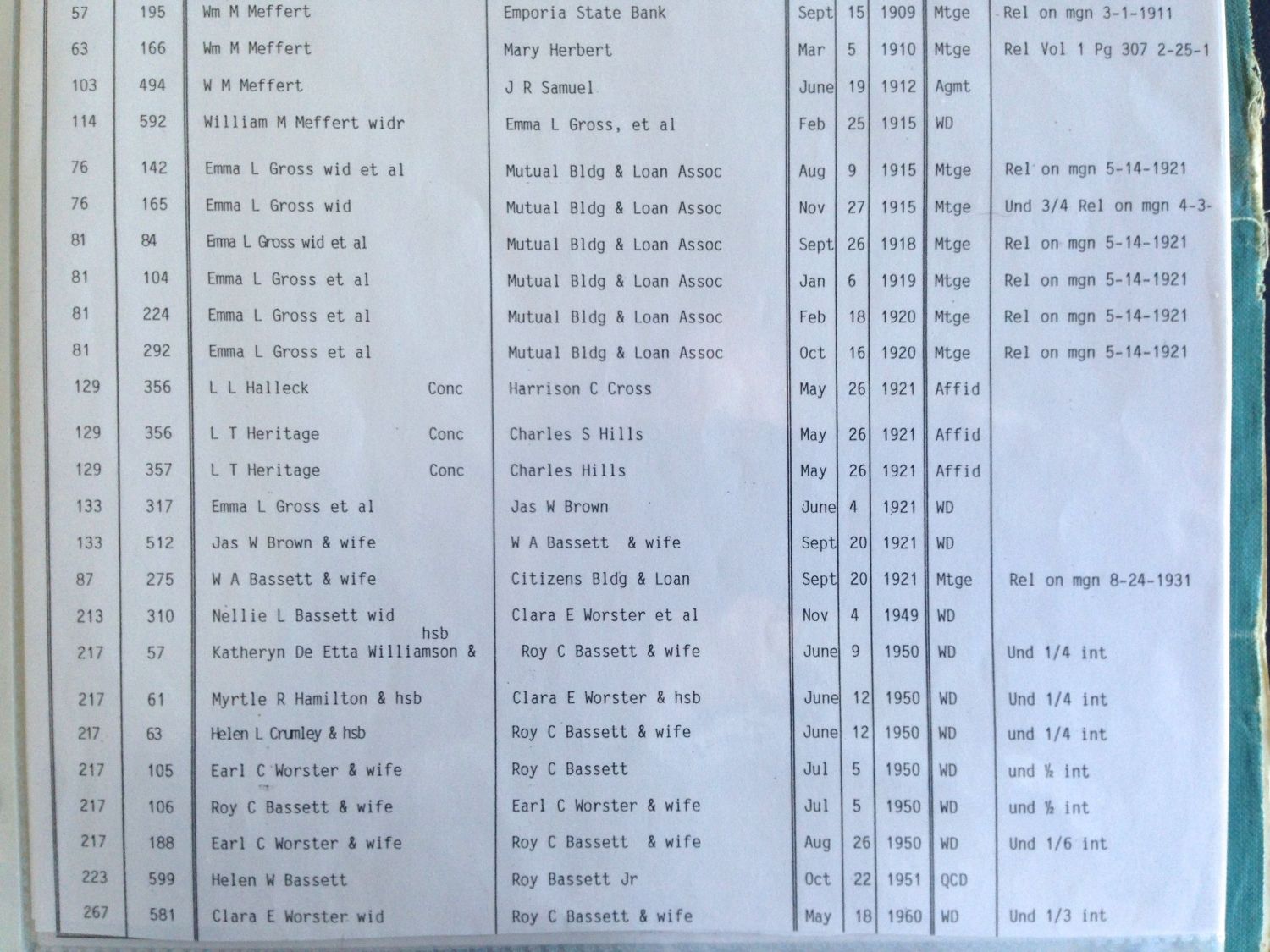 | 57 | 195 | Wm M Meffert | Emporia State Bank | Sept | 15 | 1909 | Mtge | Rel on mgn 3-1-1911 |
|---|---|---|---|---|---|---|---|---|
| 63 | 166 | Wm M Meffert | Mary Herbert | Mar | 5 | 1910 | Mtge | Rel Vol 1 Pg 307 2-25-1 |
| 103 | 494 | W M Meffert | J R Samuel | June | 19 | 1912 | Agmt | |
| 114 | 592 | William M Meffert widr | Emma L Gross, et al | Feb | 25 | 1915 | WD | |
| 76 | 142 | Emma L Gross wid et al | Mutual Bldg & Loan Assoc | Aug | 9 | 1915 | Mtge | Rel on mgn 5-14-1921 |
| 76 | 165 | Emma L Gross wid | Mutual Bldg & Loan Assoc | Nov | 27 | 1915 | Mtge | Und 3/4 Rel on mgn 4-3- |
| 81 | 84 | Emma L Gross wid et al | Mutual Bldg & Loan Assoc | Sept | 26 | 1918 | Mtge | Rel on mgn 5-14-1921 |
| 81 | 104 | Emma L Gross et al | Mutual Bldg & Loan Assoc | Jan | 6 | 1919 | Mtge | Rel on mgn 5-14-1921 |
| 81 | 224 | Emma L Gross et al | Mutual Bldg & Loan Assoc | Feb | 18 | 1920 | Mtge | Rel on mgn 5-14-1921 |
| 81 | 292 | Emma L Gross et al | Mutual Bldg & Loan Assoc | Oct | 16 | 1920 | Mtge | Rel on mgn 5-14-1921 |
| 129 | 356 | L L Halleck Conc | Harrison C Cross | May | 26 | 1921 | Affid | |
| 129 | 356 | L T Heritage Conc | Charles S Hills | May | 26 | 1921 | Affid | |
| 129 | 357 | L T Heritage Conc | Charles Hills | May | 26 | 1921 | Affid | |
| 133 | 317 | Emma L Gross et al | Jas W Brown | June | 4 | 1921 | WD | |
| 133 | 512 | Jas W Brown & wife | W A Bassett & wife | Sept | 20 | 1921 | WD | |
| 87 | 275 | W A Bassett & wife | Citizens Bldg & Loan | Sept | 20 | 1921 | Mtge | Rel on mgn 8-24-1931 |
| 213 | 310 | Nellie L Bassett wid | Clara E Worster et al | Nov | 4 | 1949 | WD | |
| 217 | 57 | Katheryn De Etta Williamson & hsb | Roy C Bassett & wife | June | 9 | 1950 | WD | Und 1/4 int |
| 217 | 61 | Myrtle R Hamilton & hsb | Clara E Worster & hsb | June | 12 | 1950 | WD | Und 1/4 int |
| 217 | 63 | Helen L Crumley & hsb | Roy C Bassett & wife | June | 12 | 1950 | WD | und 1/4 int |
| 217 | 105 | Earl C Worster & wife | Roy C Bassett | Jul | 5 | 1950 | WD | und ½ int |
| 217 | 106 | Roy C Bassett & wife | Earl C Worster & wife | Jul | 5 | 1950 | WD | und ½ int |
| 217 | 188 | Earl C Worster & wife | Roy C Bassett & wife | Aug | 26 | 1950 | WD | Und 1/6 int |
| 223 | 599 | Helen W Bassett | Roy Bassett Jr | Oct | 22 | 1951 | QCD | |
| 267 | 581 | Clara E Worster wid | Roy C Bassett & wife | May | 18 | 1960 | WD | Und 1/3 int |